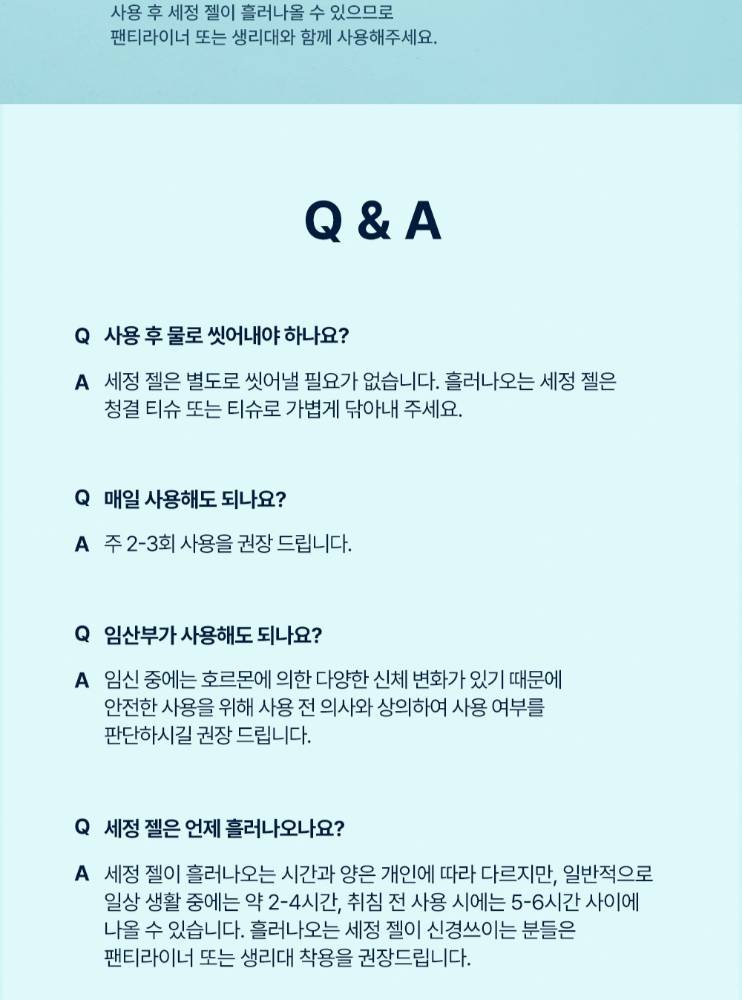 사용 후 세정 젤이 흘러나올 수 있으므로
팬티라이너 또는 생리대와 함께 사용해주세요.

Q & A

Q 사용 후 물로 씻어내야 하나요?

A 세정 젤은 별도로 씻어낼 필요가 없습니다. 흘러나오는 세정 젤은 청결 티슈 또는 티슈로 가볍게 닦아내 주세요.

Q 매일 사용해도 되나요?

A 주 2-3회 사용을 권장 드립니다.

Q 임산부가 사용해도 되나요?

A 임신 중에는 호르몬에 의한 다양한 신체 변화가 있기 때문에 안전한 사용을 위해 사용 전 의사와 상의하여 사용 여부를 판단하시길 권장 드립니다.

Q 세정 젤은 언제 흘러나오나요?

A 세정 젤이 흘러나오는 시간과 양은 개인에 따라 다르지만, 일반적으로 일상 생활 중에는 약 2-4시간, 취침 전 사용 시에는 5-6시간 사이에 나올 수 있습니다. 흘러나오는 세정 젤이 신경쓰이는 분들은 팬티라이너 또는 생리대 착용을 권장드립니다.